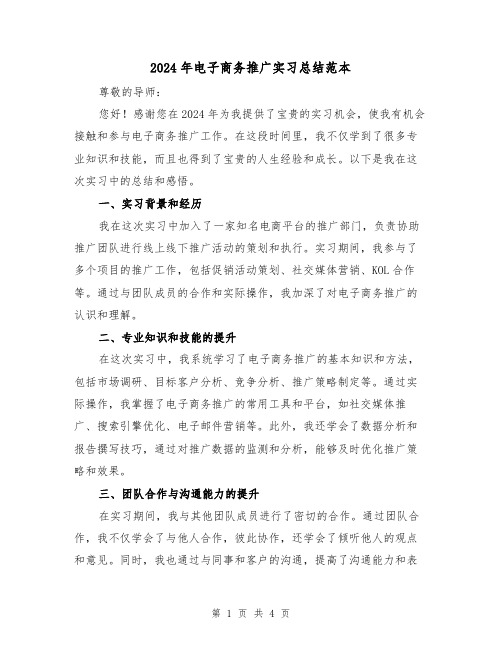 2024年电子商务推广实习总结范本

尊敬的导师：

您好！感谢您在2024年为我提供了宝贵的实习机会，使我有机会接触和参与电子商务推广工作。在这段时间里，我不仅学到了很多专业知识和技能，而且也得到了宝贵的人生经验和成长。以下是我在这次实习中的总结和感悟。

一、实习背景和经历

我在这次实习中加入了一家知名电商平台的推广部门，负责协助推广团队进行线上线下推广活动的策划和执行。实习期间，我参与了多个项目的推广工作，包括促销活动策划、社交媒体营销、KOL合作等。通过与团队成员的合作和实际操作，我加深了对电子商务推广的认识和理解。

二、专业知识和技能的提升

在这次实习中，我系统学习了电子商务推广的基本知识和方法，包括市场调研、目标客户分析、竞争分析、推广策略制定等。通过实际操作，我掌握了电子商务推广的常用工具和平台，如社交媒体推广、搜索引擎优化、电子邮件营销等。此外，我还学会了数据分析和报告撰写技巧，通过对推广数据的监测和分析，能够及时优化推广策略和效果。

三、团队合作与沟通能力的提升

在实习期间，我与其他团队成员进行了密切的合作。通过团队合作，我不仅学会了与他人合作，彼此协作，还学会了倾听他人的观点和意见。同时，我也通过与同事和客户的沟通，提高了沟通能力和表

第 1 页 共 4 页